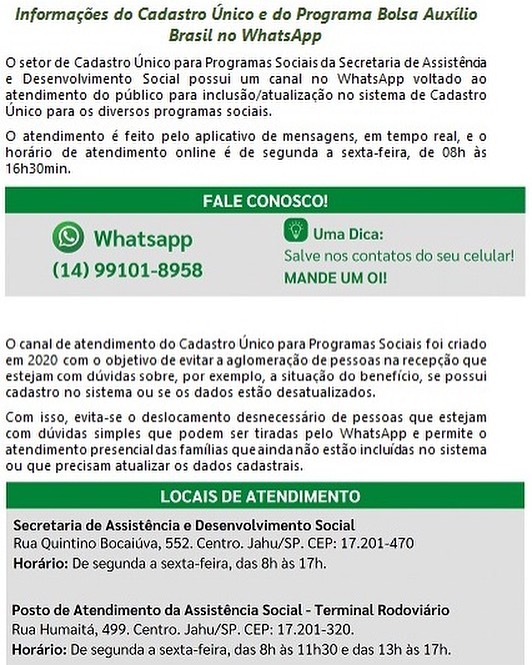 Informações do Cadastro Único e do Programa Bolsa Auxílio Brasil no WhatsApp

O setor de Cadastro Único para Programas Sociais da Secretaria de Assistência e Desenvolvimento Social possui um canal no WhatsApp voltado ao atendimento do público para inclusão/atualização no sistema de Cadastro Único para os diversos programas sociais.

O atendimento é feito pelo aplicativo de mensagens, em tempo real, e o horário de atendimento online é de segunda a sexta-feira, de 08h às 16h30min.

FALE CONOSCO!

Whatsapp
(14) 99101-8958

Uma Dica:
Salve nos contatos do seu celular!
MANDE UM OI!

O canal de atendimento do Cadastro Único para Programas Sociais foi criado em 2020 com o objetivo de evitar a aglomeração de pessoas na recepção que estejam com dúvidas sobre, por exemplo, a situação do benefício, se possui cadastro no sistema ou se os dados estão desatualizados.

Com isso, evita-se o deslocamento desnecessário de pessoas que estejam com dúvidas simples que podem ser tiradas pelo WhatsApp e permite o atendimento presencial das famílias que ainda não estão incluídas no sistema ou que precisam atualizar os dados cadastrais.

LOCAIS DE ATENDIMENTO

Secretaria de Assistência e Desenvolvimento Social
Rua Quintino Bocaiúva, 552. Centro. Jahu/SP. CEP: 17.201-470
Horário: De segunda a sexta-feira, das 8h às 17h.

Posto de Atendimento da Assistência Social - Terminal Rodoviário
Rua Humaitá, 499. Centro. Jahu/SP. CEP: 17.201-320.
Horário: De segunda a sexta-feira, das 8h às 11h30 e das 13h às 17h.